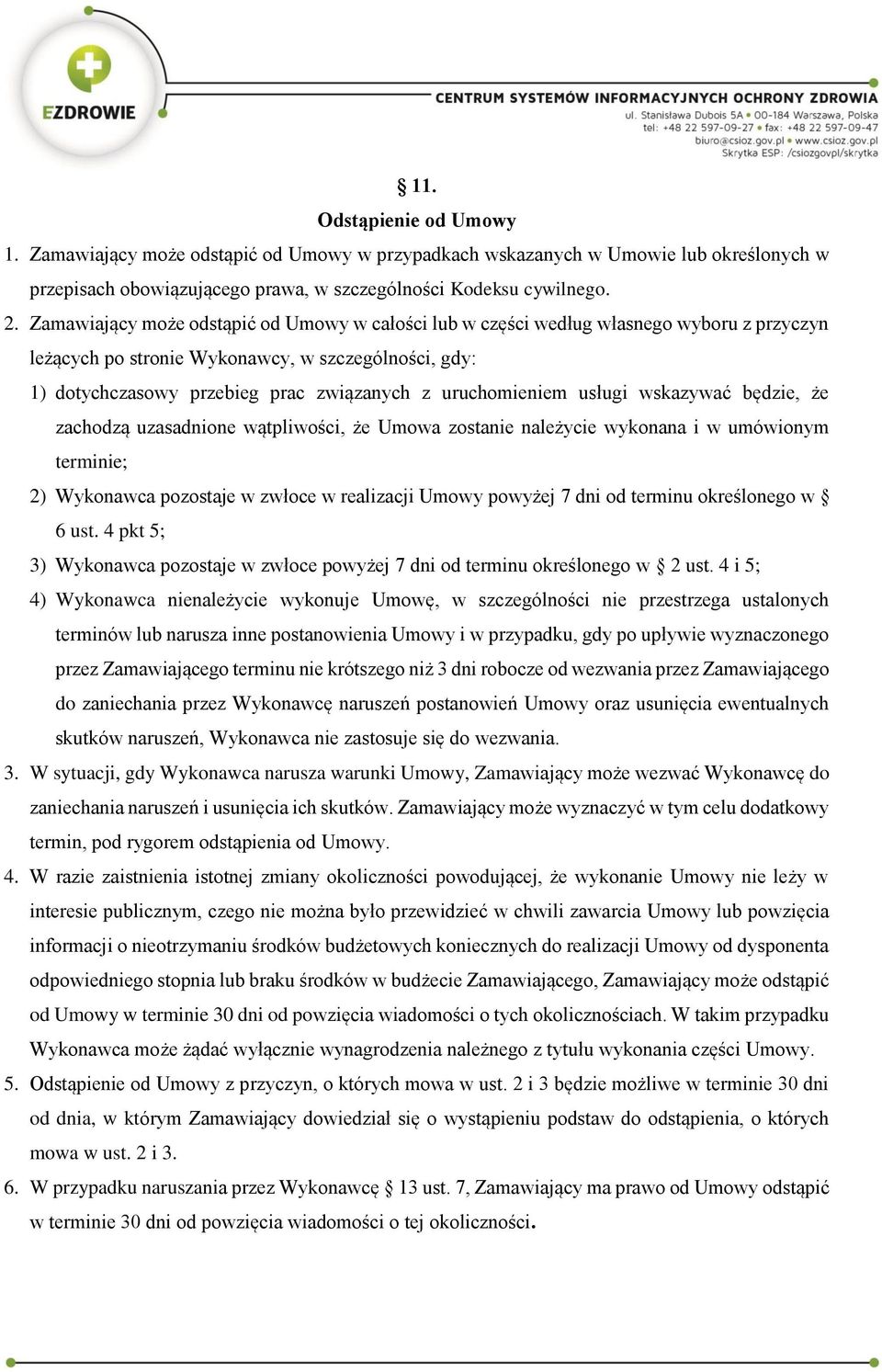 EZDROWIE

CENTRUM SYSTEMÓW INFORMACYJNYCH OCHRONY ZDROWIA
ul. Stanisława Dubois 5A • 00-184 Warszawa, Polska
tel: +48 22 597-09-27 • fax: +48 22 597-09-47
biuro@csioz.gov.pl • www.csioz.gov.pl
Skrytka ESP: /csiozgovpl/skrytka

§ 11.
Odstąpienie od Umowy

1. Zamawiający może odstąpić od Umowy w przypadkach wskazanych w Umowie lub określonych w przepisach obowiązującego prawa, w szczególności Kodeksu cywilnego.

2. Zamawiający może odstąpić od Umowy w całości lub w części według własnego wyboru z przyczyn leżących po stronie Wykonawcy, w szczególności, gdy:

1) dotychczasowy przebieg prac związanych z uruchomieniem usługi wskazywać będzie, że zachodzą uzasadnione wątpliwości, że Umowa zostanie należycie wykonana i w umówionym terminie;

2) Wykonawca pozostaje w zwłoce w realizacji Umowy powyżej 7 dni od terminu określonego w § 6 ust. 4 pkt 5;

3) Wykonawca pozostaje w zwłoce powyżej 7 dni od terminu określonego w § 2 ust. 4 i 5;

4) Wykonawca nienależycie wykonuje Umowę, w szczególności nie przestrzega ustalonych terminów lub narusza inne postanowienia Umowy i w przypadku, gdy po upływie wyznaczonego przez Zamawiającego terminu nie krótszego niż 3 dni robocze od wezwania przez Zamawiającego do zaniechania przez Wykonawcę naruszeń postanowień Umowy oraz usunięcia ewentualnych skutków naruszeń, Wykonawca nie zastosuje się do wezwania.

3. W sytuacji, gdy Wykonawca narusza warunki Umowy, Zamawiający może wezwać Wykonawcę do zaniechania naruszeń i usunięcia ich skutków. Zamawiający może wyznaczyć w tym celu dodatkowy termin, pod rygorem odstąpienia od Umowy.

4. W razie zaistnienia istotnej zmiany okoliczności powodującej, że wykonanie Umowy nie leży w interesie publicznym, czego nie można było przewidzieć w chwili zawarcia Umowy lub powzięcia informacji o nieotrzymaniu środków budżetowych koniecznych do realizacji Umowy od dysponenta odpowiedniego stopnia lub braku środków w budżecie Zamawiającego, Zamawiający może odstąpić od Umowy w terminie 30 dni od powzięcia wiadomości o tych okolicznościach. W takim przypadku Wykonawca może żądać wyłącznie wynagrodzenia należnego z tytułu wykonania części Umowy.

5. Odstąpienie od Umowy z przyczyn, o których mowa w ust. 2 i 3 będzie możliwe w terminie 30 dni od dnia, w którym Zamawiający dowiedział się o wystąpieniu podstaw do odstąpienia, o których mowa w ust. 2 i 3.

6. W przypadku naruszania przez Wykonawcę § 13 ust. 7, Zamawiający ma prawo od Umowy odstąpić w terminie 30 dni od powzięcia wiadomości o tej okoliczności.